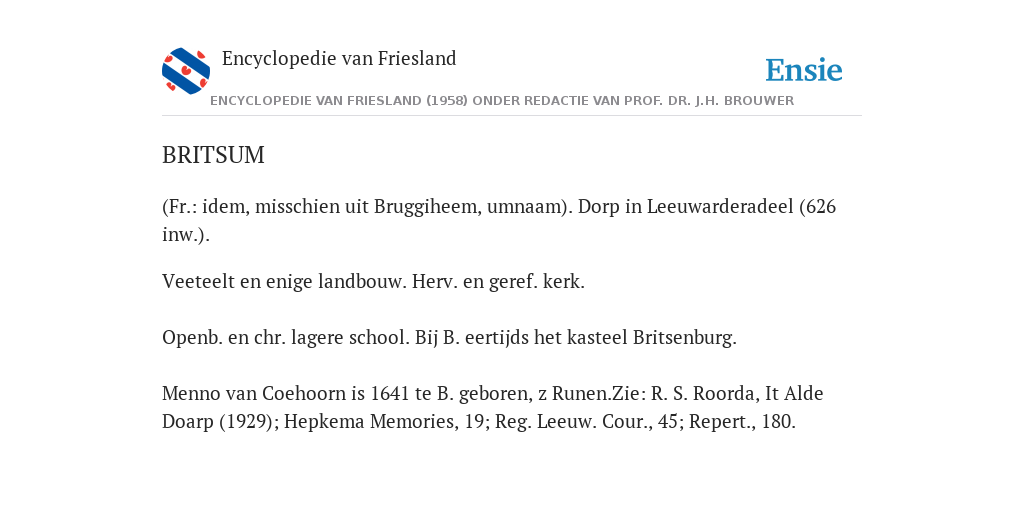 Encyclopedie van Friesland

Ensie

ENCYCLOPEDIE VAN FRIESLAND (1958) ONDER REDACTIE VAN PROF. DR. J.H. BROUWER

BRITSUM

(Fr.: idem, misschien uit Bruggiheem, umnaam). Dorp in Leeuwarderadeel (626 inw.).

Veeteelt en enige landbouw. Herv. en geref. kerk.

Openb. en chr. lagere school. Bij B. eertijds het kasteel Britsenburg.

Menno van Coehoorn is 1641 te B. geboren, z Runen.Zie: R. S. Roorda, It Alde Doarp (1929); Hepkema Memories, 19; Reg. Leeuw. Cour., 45; Repert., 180.